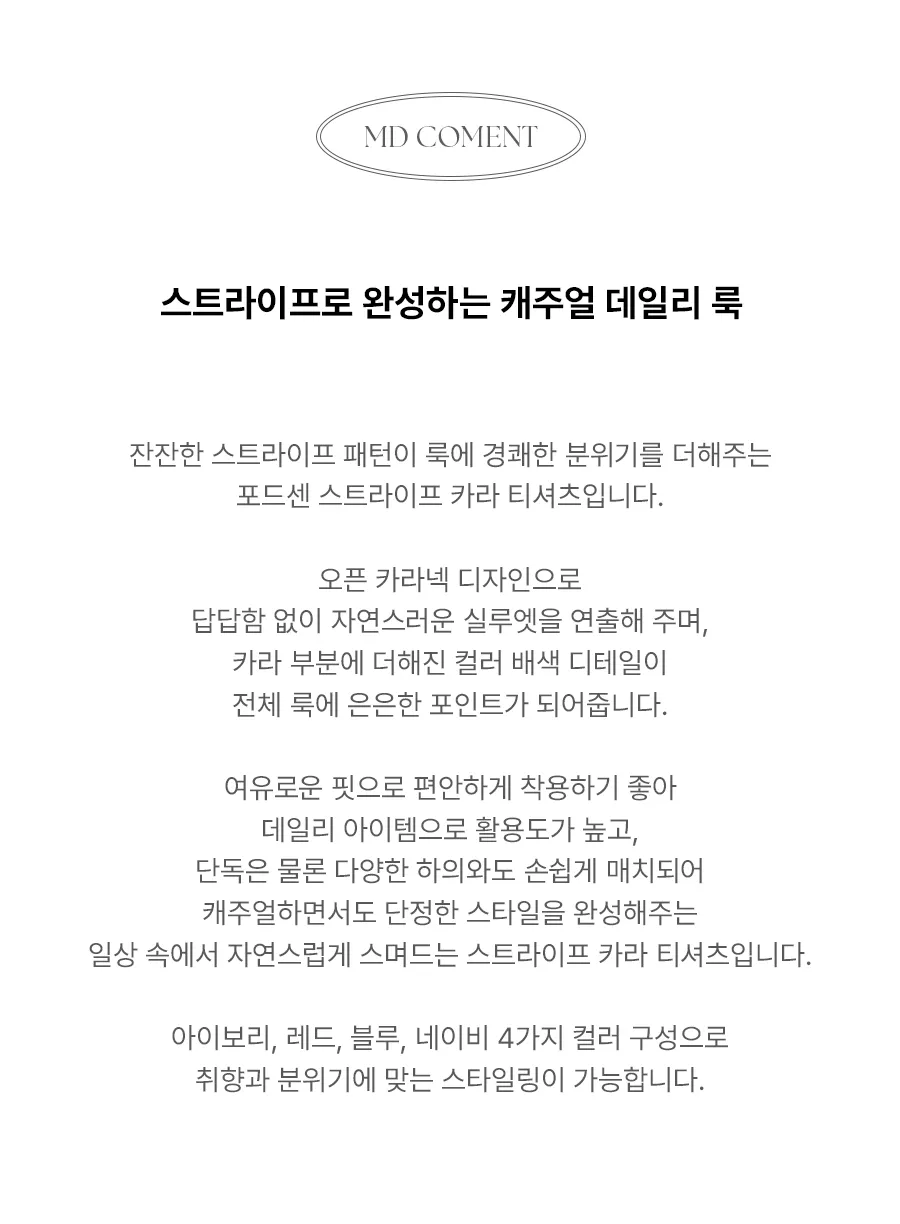 MD COMENT

스트라이프로 완성하는 캐주얼 데일리 룩

잔잔한 스트라이프 패턴이 룩에 경쾌한 분위기를 더해주는
포드센 스트라이프 카라 티셔츠입니다.

오픈 카라넥 디자인으로
답답함 없이 자연스러운 실루엣을 연출해 주며,
카라 부분에 더해진 컬러 배색 디테일이
전체 룩에 은은한 포인트가 되어줍니다.

여유로운 핏으로 편안하게 착용하기 좋아
데일리 아이템으로 활용도가 높고,
단독은 물론 다양한 하의와도 손쉽게 매치되어
캐주얼하면서도 단정한 스타일을 완성해주는
일상 속에서 자연스럽게 스며드는 스트라이프 카라 티셔츠입니다.

아이보리, 레드, 블루, 네이비 4가지 컬러 구성으로
취향과 분위기에 맞는 스타일링이 가능합니다.